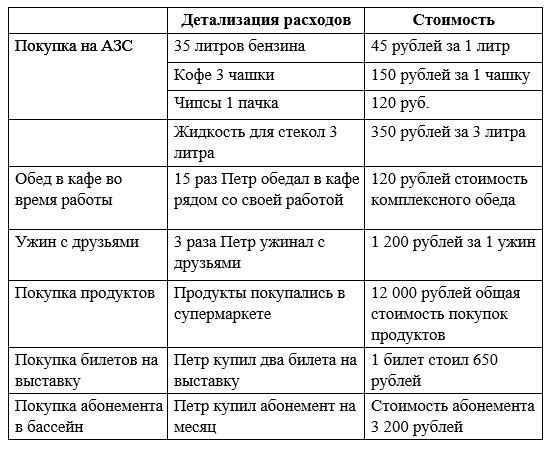 |  | Детализация расходов | Стоимость |
|---|---|---|
| Покупка на АЗС | 35 литров бензина | 45 рублей за 1 литр |
|  | Кофе 3 чашки | 150 рублей за 1 чашку |
|  | Чипсы 1 пачка | 120 руб. |
|  | Жидкость для стекол 3 литра | 350 рублей за 3 литра |
| Обед в кафе во время работы | 15 раз Петр обедал в кафе рядом со своей работой | 120 рублей стоимость комплексного обеда |
| Ужин с друзьями | 3 раза Петр ужинал с друзьями | 1 200 рублей за 1 ужин |
| Покупка продуктов | Продукты покупались в супермаркете | 12 000 рублей общая стоимость покупок продуктов |
| Покупка билетов на выставку | Петр купил два билета на выставку | 1 билет стоил 650 рублей |
| Покупка абонемента в бассейн | Петр купил абонемент на месяц | Стоимость абонемента 3 200 рублей |